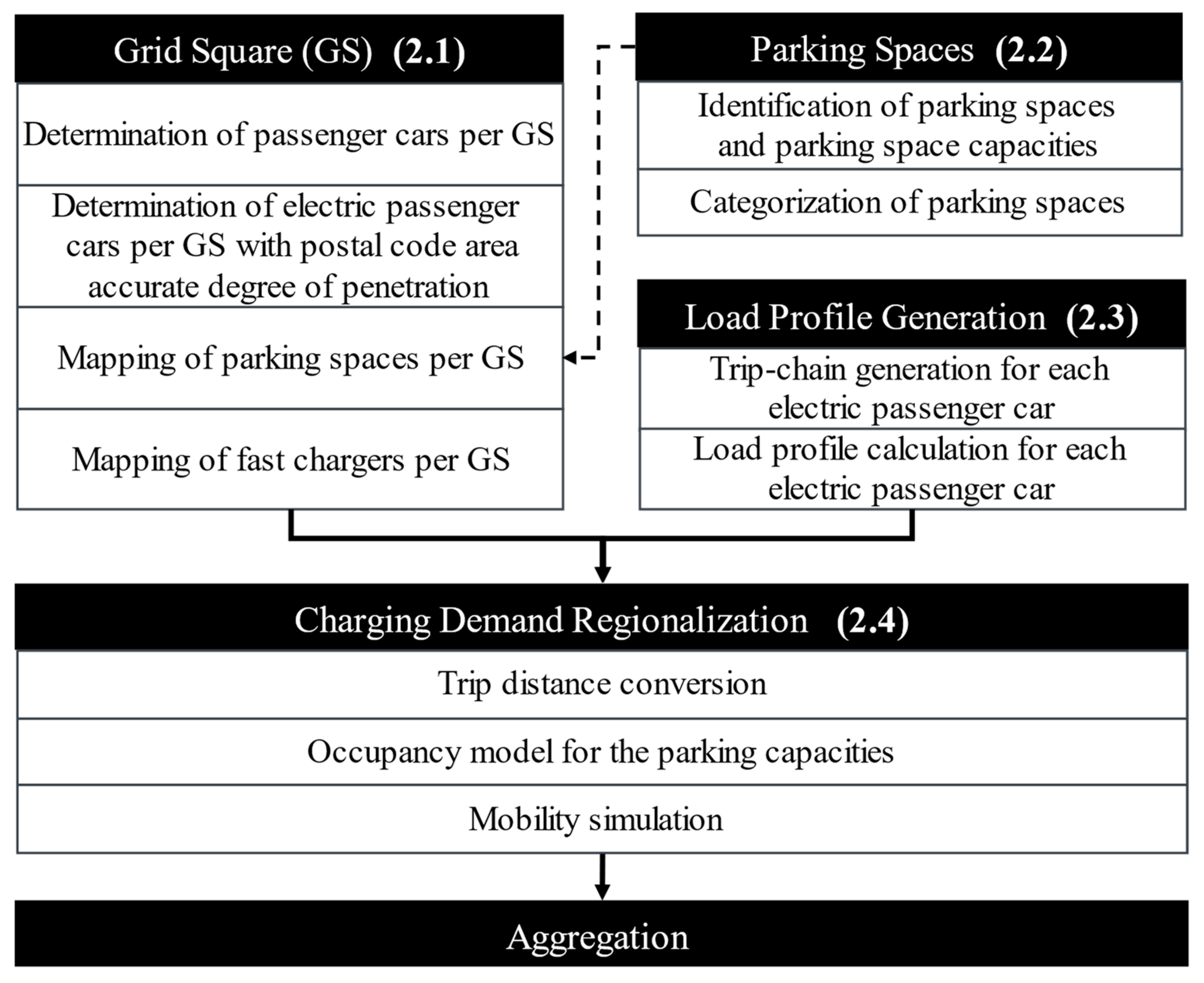 Grid Square (GS) (2.1)

Determination of passenger cars per GS

Determination of electric passenger cars per GS with postal code area accurate degree of penetration

Mapping of parking spaces per GS

Mapping of fast chargers per GS

Parking Spaces (2.2)

Identification of parking spaces and parking space capacities

Categorization of parking spaces

Load Profile Generation (2.3)

Trip-chain generation for each electric passenger car

Load profile calculation for each electric passenger car

Charging Demand Regionalization (2.4)

Trip distance conversion

Occupancy model for the parking capacities

Mobility simulation

Aggregation